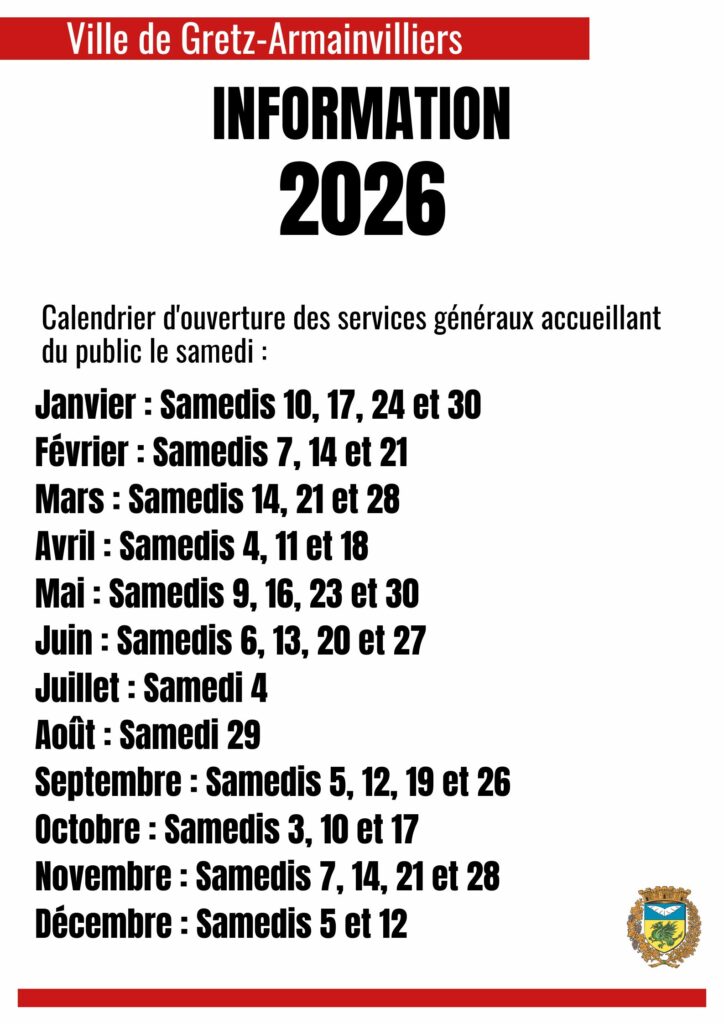 Ville de Gretz-Armainvilliers

INFORMATION
2026

Calendrier d'ouverture des services généraux accueillant du public le samedi :

Janvier : Samedis 10, 17, 24 et 30
Février : Samedis 7, 14 et 21
Mars : Samedis 14, 21 et 28
Avril : Samedis 4, 11 et 18
Mai : Samedis 9, 16, 23 et 30
Juin : Samedis 6, 13, 20 et 27
Juillet : Samedi 4
Août : Samedi 29
Septembre : Samedis 5, 12, 19 et 26
Octobre : Samedis 3, 10 et 17
Novembre : Samedis 7, 14, 21 et 28
Décembre : Samedis 5 et 12